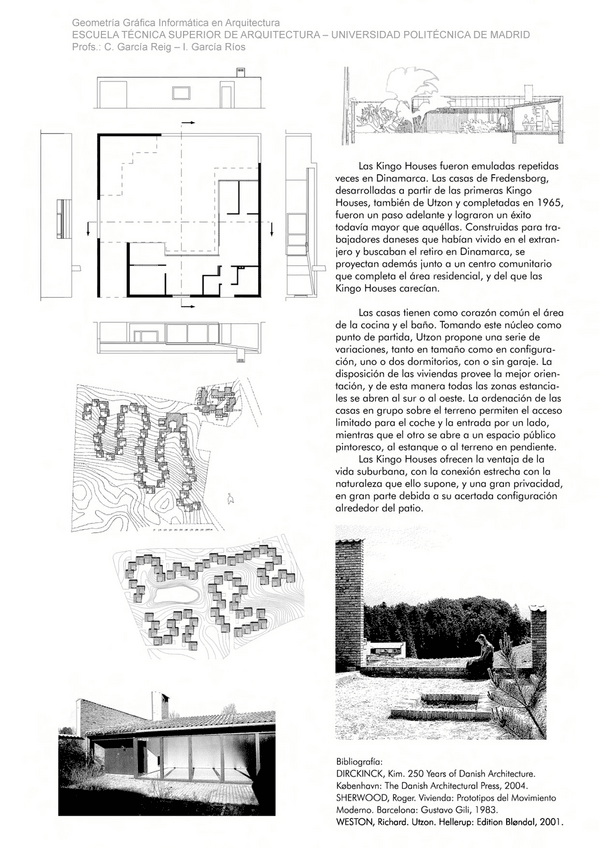 Geometría Gráfica Informática en Arquitectura
ESCUELA TÉCNICA SUPERIOR DE ARQUITECTURA – UNIVERSIDAD POLITÉCNICA DE MADRID
Profs.: C. García Reig – I. García Ríos

Las Kingo Houses fueron emuladas repetidas veces en Dinamarca. Las casas de Fredensborg, desarrolladas a partir de las primeras Kingo Houses, también de Utzon y completadas en 1965, fueron un paso adelante y lograron un éxito todavía mayor que aquéllas. Construidas para trabajadores daneses que habían vivido en el extranjero y buscaban el retiro en Dinamarca, se proyectan además junto a un centro comunitario que completa el área residencial, y del que las Kingo Houses carecían.

Las casas tienen como corazón común el área de la cocina y el baño. Tomando este núcleo como punto de partida, Utzon propone una serie de variaciones, tanto en tamaño como en configuración, uno o dos dormitorios, con o sin garaje. La disposición de las viviendas provee la mejor orientación, y de esta manera todas las zonas estanciales se abren al sur o al oeste. La ordenación de las casas en grupo sobre el terreno permiten el acceso limitado para el coche y la entrada por un lado, mientras que el otro se abre a un espacio público pintoresco, al estanque o al terreno en pendiente.

Las Kingo Houses ofrecen la ventaja de la vida suburbana, con la conexión estrecha con la naturaleza que ello supone, y una gran privacidad, en gran parte debida a su acertada configuración alrededor del patio.

Bibliografía:
DIRCKINCK, Kim. 250 Years of Danish Architecture. København: The Danish Architectural Press, 2004.
SHERWOOD, Roger. Vivienda: Prototipos del Movimiento Moderno. Barcelona: Gustavo Gili, 1983.
WESTON, Richard. Utzon. Hellerup: Edition Bløndal, 2001.